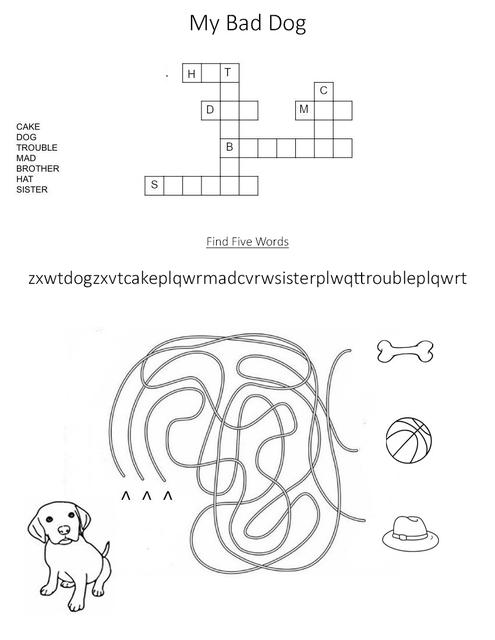 My Bad Dog

CAKE
DOG
TROUBLE
MAD
BROTHER
HAT
SISTER

H T
C
D M
B
S

Find Five Words

zxwtdogzxvtcakeplqwrmadcvrwsisterplwqttroubleplqwrt

^ ^ ^